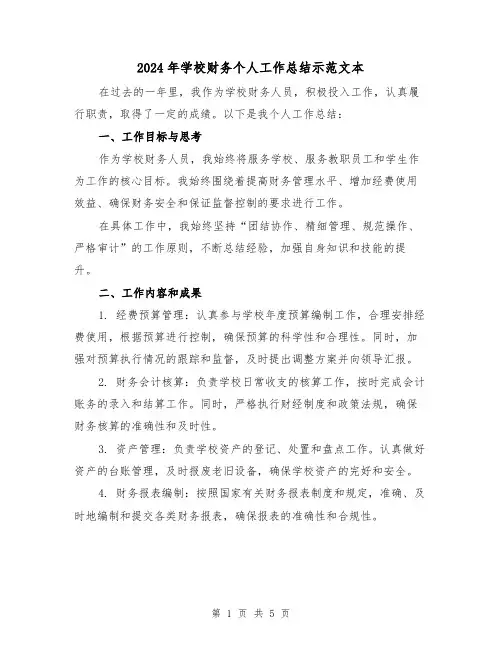 2024年学校财务个人工作总结示范文本

在过去的一年里，我作为学校财务人员，积极投入工作，认真履行职责，取得了一定的成绩。以下是我个人工作总结：

一、工作目标与思考

作为学校财务人员，我始终将服务学校、服务教职员工和学生作为工作的核心目标。我始终围绕着提高财务管理水平、增加经费使用效益、确保财务安全和保证监督控制的要求进行工作。

在具体工作中，我始终坚持“团结协作、精细管理、规范操作、严格审计”的工作原则，不断总结经验，加强自身知识和技能的提升。

二、工作内容和成果

1. 经费预算管理：认真参与学校年度预算编制工作，合理安排经费使用，根据预算进行控制，确保预算的科学性和合理性。同时，加强对预算执行情况的跟踪和监督，及时提出调整方案并向领导汇报。

2. 财务会计核算：负责学校日常收支的核算工作，按时完成会计账务的录入和结算工作。同时，严格执行财经制度和政策法规，确保财务核算的准确性和及时性。

3. 资产管理：负责学校资产的登记、处置和盘点工作。认真做好资产的台账管理，及时报废老旧设备，确保学校资产的完好和安全。

4. 财务报表编制：按照国家有关财务报表制度和规定，准确、及时地编制和提交各类财务报表，确保报表的准确性和合规性。

第 1 页 共 5 页